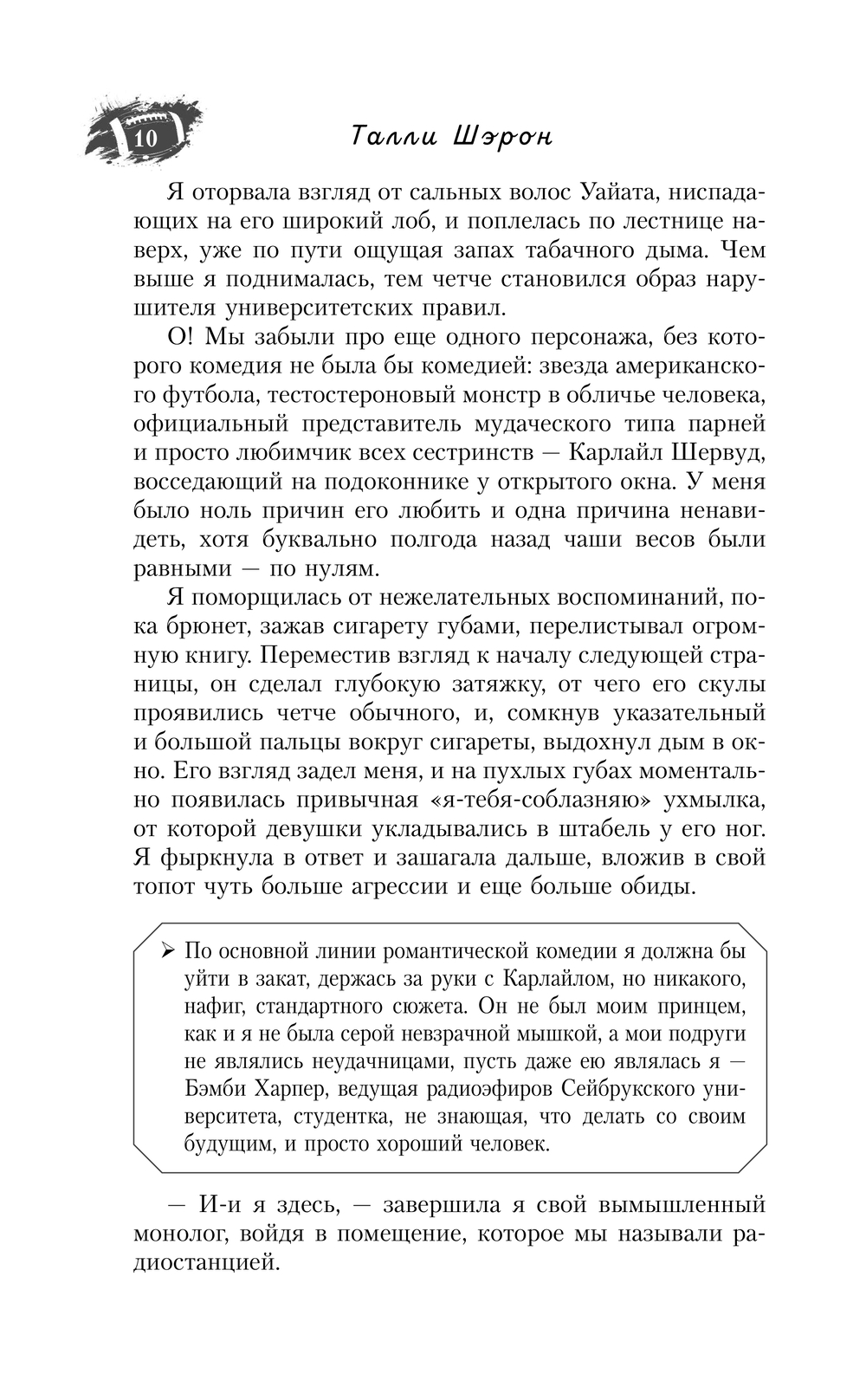 10

Талли Шэрон

Я оторвала взгляд от сальных волос Уайата, ниспадающих на его широкий лоб, и поплелась по лестнице наверх, уже по пути ощущая запах табачного дыма. Чем выше я поднималась, тем четче становился образ нарушителя университетских правил.

О! Мы забыли про еще одного персонажа, без которого комедия не была бы комедией: звезда американского футбола, тестостероновый монстр в обличье человека, официальный представитель мудаческого типа парней и просто любимчик всех сестринств — Карлайл Шервуд, восседающий на подоконнике у открытого окна. У меня было ноль причин его любить и одна причина ненавидеть, хотя буквально полгода назад чаши весов были равными — по нулям.

Я поморщилась от нежелательных воспоминаний, пока брюнет, зажав сигарету губами, перелистывал огромную книгу. Переместив взгляд к началу следующей страницы, он сделал глубокую затяжку, от чего его скулы проявились четче обычного, и, сомкнув указательный и большой пальцы вокруг сигареты, выдохнул дым в окно. Его взгляд задел меня, и на пухлых губах моментально появилась привычная «я-тебя-соблазняю» ухмылка, от которой девушки укладывались в штабель у его ног. Я фыркнула в ответ и зашагала дальше, вложив в свой топот чуть больше агрессии и еще больше обиды.

➢ По основной линии романтической комедии я должна бы уйти в закат, держась за руки с Карлайлом, но никакого, нафиг, стандартного сюжета. Он не был моим принцем, как и я не была серой невзрачной мышкой, а мои подруги не являлись неудачницами, пусть даже ею являлась я — Бэмби Харпер, ведущая радиоэфиров Сейбрукского университета, студентка, не знающая, что делать со своим будущим, и просто хороший человек.

— И-и я здесь, — завершила я свой вымышленный монолог, войдя в помещение, которое мы называли радиостанцией.